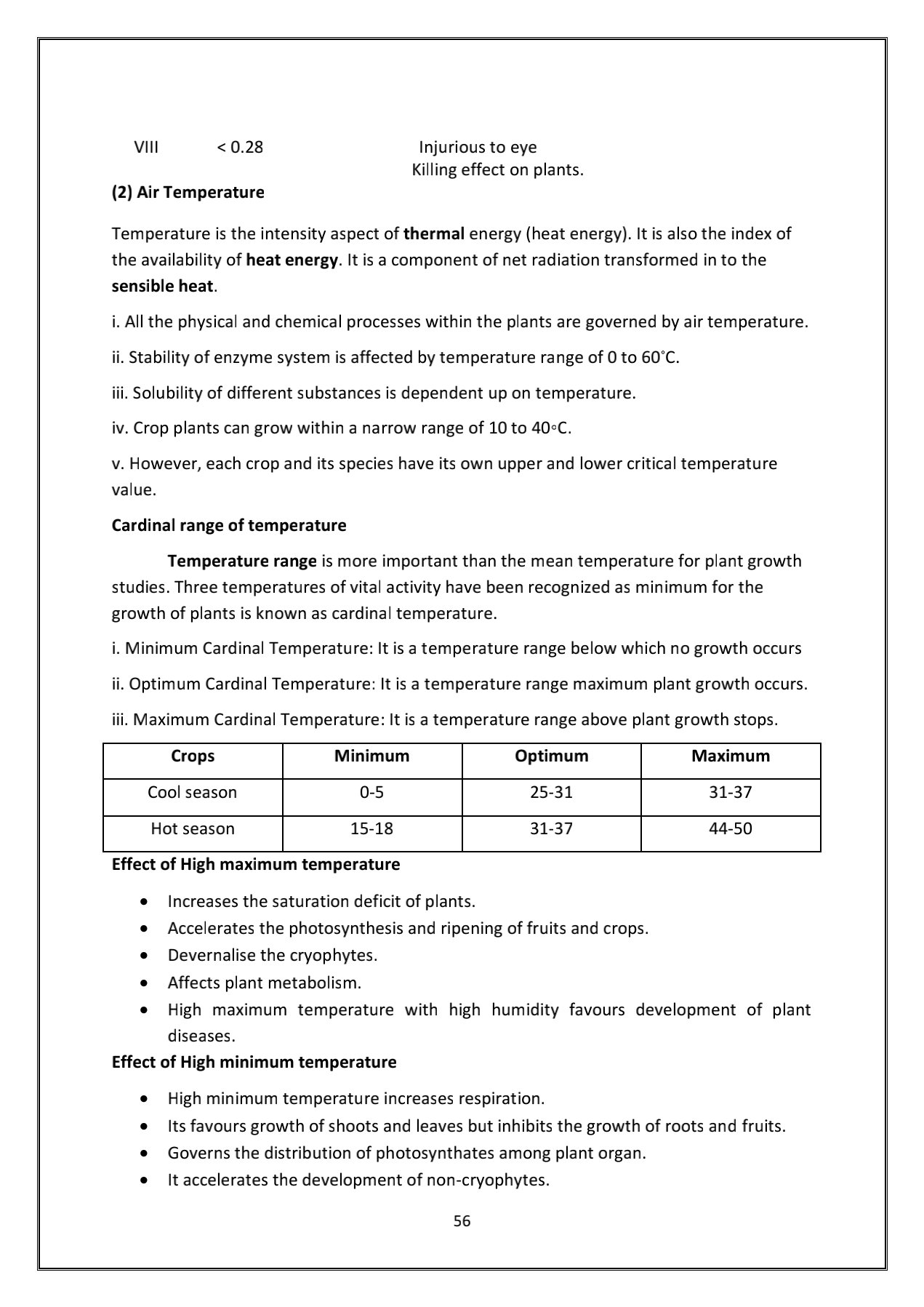 VIII < 0.28 Injurious to eye
Killing effect on plants.

(2) Air Temperature

Temperature is the intensity aspect of thermal energy (heat energy). It is also the index of the availability of heat energy. It is a component of net radiation transformed in to the sensible heat.

i. All the physical and chemical processes within the plants are governed by air temperature.

ii. Stability of enzyme system is affected by temperature range of 0 to 60°C.

iii. Solubility of different substances is dependent up on temperature.

iv. Crop plants can grow within a narrow range of 10 to 40◦C.

v. However, each crop and its species have its own upper and lower critical temperature value.

Cardinal range of temperature

Temperature range is more important than the mean temperature for plant growth studies. Three temperatures of vital activity have been recognized as minimum for the growth of plants is known as cardinal temperature.

i. Minimum Cardinal Temperature: It is a temperature range below which no growth occurs

ii. Optimum Cardinal Temperature: It is a temperature range maximum plant growth occurs.

iii. Maximum Cardinal Temperature: It is a temperature range above plant growth stops.

| Crops | Minimum | Optimum | Maximum |
|---|---|---|---|
| Cool season | 0-5 | 25-31 | 31-37 |
| Hot season | 15-18 | 31-37 | 44-50 |

Effect of High maximum temperature

• Increases the saturation deficit of plants.
• Accelerates the photosynthesis and ripening of fruits and crops.
• Devernalise the cryophytes.
• Affects plant metabolism.
• High maximum temperature with high humidity favours development of plant diseases.

Effect of High minimum temperature

• High minimum temperature increases respiration.
• Its favours growth of shoots and leaves but inhibits the growth of roots and fruits.
• Governs the distribution of photosynthates among plant organ.
• It accelerates the development of non-cryophytes.

56